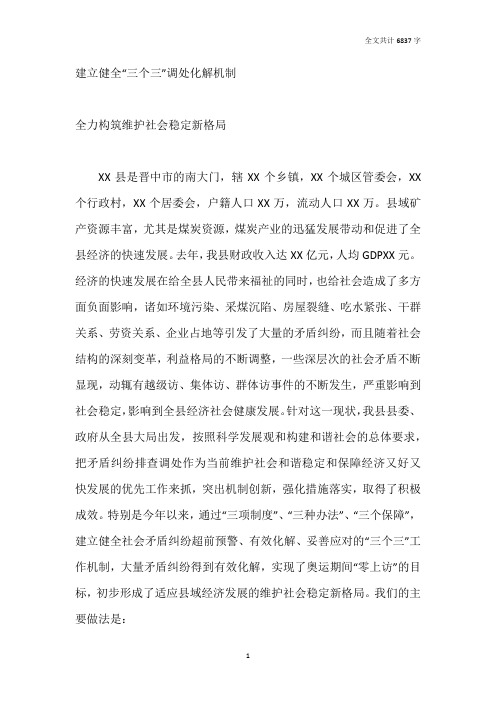 全文共计 6837 字

建立健全“三个三”调处化解机制

全力构筑维护社会稳定新格局

XX 县是晋中市的南大门，辖 XX 个乡镇，XX 个城区管委会，XX 个行政村，XX 个居委会，户籍人口 XX 万，流动人口 XX 万。县域矿产资源丰富，尤其是煤炭资源，煤炭产业的迅猛发展带动和促进了全县经济的快速发展。去年，我县财政收入达 XX 亿元，人均 GDPXX 元。经济的快速发展在给全县人民带来福祉的同时，也给社会造成了多方面负面影响，诸如环境污染、采煤沉陷、房屋裂缝、吃水紧张、干群关系、劳资关系、企业占地等引发了大量的矛盾纠纷，而且随着社会结构的深刻变革，利益格局的不断调整，一些深层次的社会矛盾不断显现，动辄有越级访、集体访、群体访事件的不断发生，严重影响到社会稳定，影响到全县经济社会健康发展。针对这一现状，我县县委、政府从全县大局出发，按照科学发展观和构建和谐社会的总体要求，把矛盾纠纷排查调处作为当前维护社会和谐稳定和保障经济又好又快发展的优先工作来抓，突出机制创新，强化措施落实，取得了积极成效。特别是今年以来，通过“三项制度”、“三种办法”、“三个保障”，建立健全社会矛盾纠纷超前预警、有效化解、妥善应对的“三个三”工作机制，大量矛盾纠纷得到有效化解，实现了奥运期间“零上访”的目标，初步形成了适应县域经济发展的维护社会稳定新格局。我们的主要做法是：

1